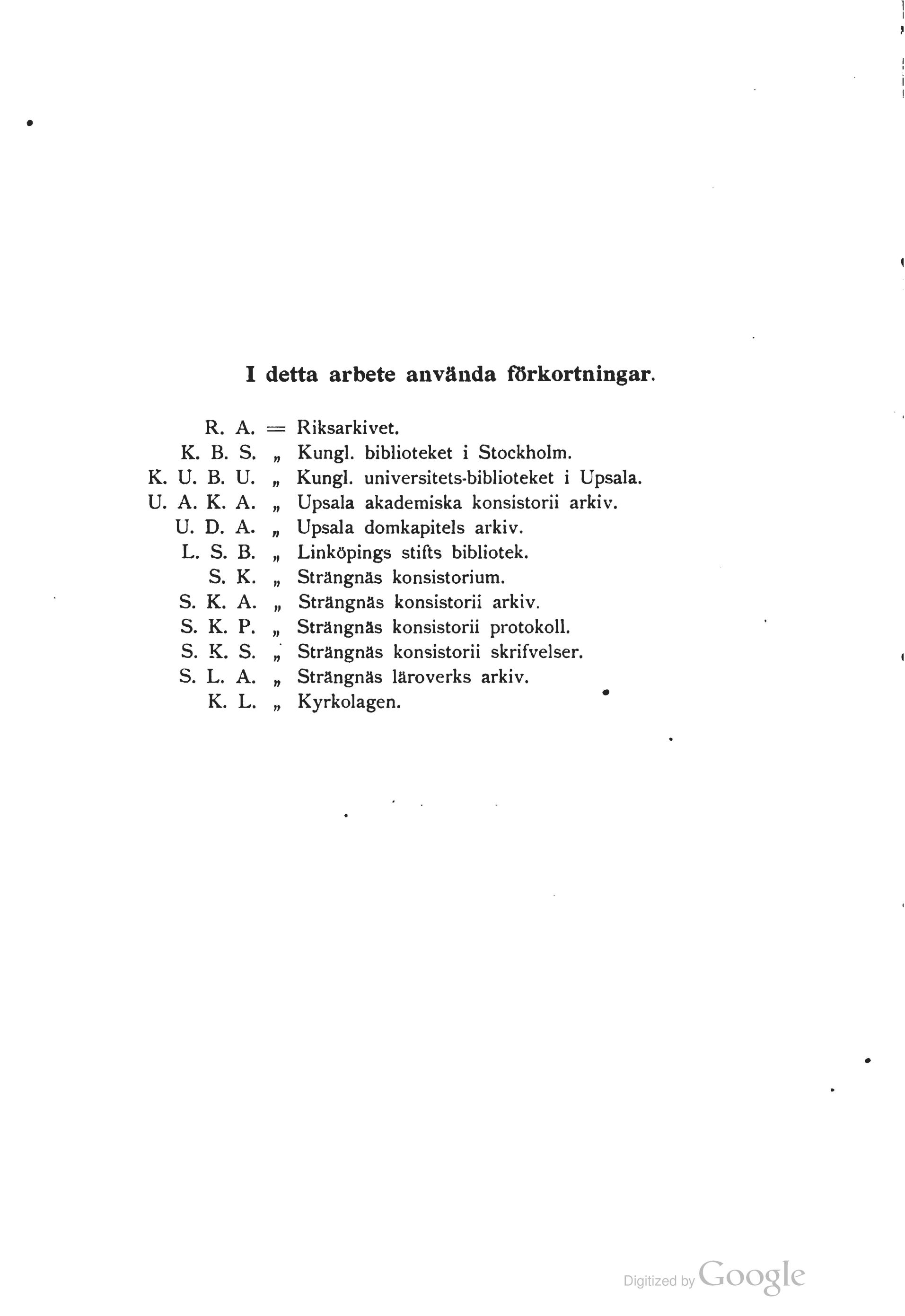 I detta arbete använda förkortningar.

R. A. = Riksarkivet.
K. B. S. „ Kungl. biblioteket i Stockholm.
K. U. B. U. „ Kungl. universitets-biblioteket i Upsala.
U. A. K. A. „ Upsala akademiska konsistorii arkiv.
U. D. A. „ Upsala domkapitels arkiv.
L. S. B. „ Linköpings stifts bibliotek.
S. K. „ Strängnäs konsistorium.
S. K. A. „ Strängnäs konsistorii arkiv.
S. K. P. „ Strängnäs konsistorii protokoll.
S. K. S. „ Strängnäs konsistorii skrifvelser.
S. L. A. „ Strängnäs läroverks arkiv.
K. L. „ Kyrkolagen.

Digitized by Google